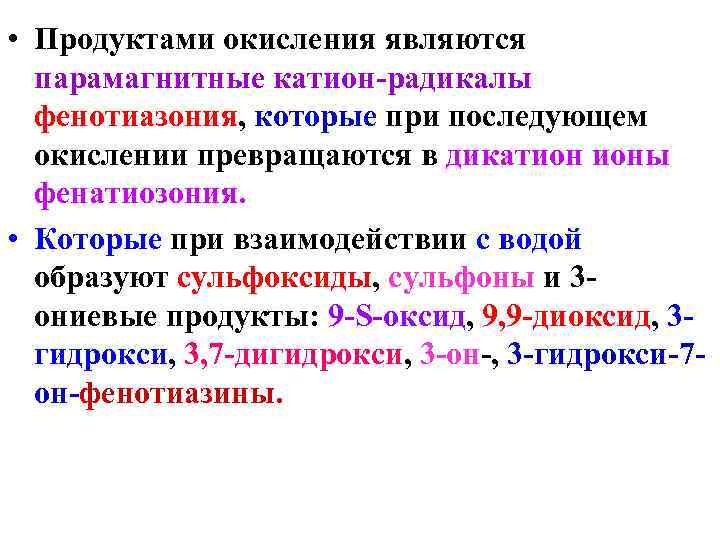 • Продуктами окисления являются парамагнитные катион-радикалы фенотиазония, которые при последующем окислении превращаются в дикатион ионы фенатиозония.

• Которые при взаимодействии с водой образуют сульфоксиды, сульфоны и 3-ониевые продукты: 9-S-оксид, 9,9-диоксид, 3-гидрокси, 3,7-дигидрокси, 3-он-, 3-гидрокси-7-он-фенотиазины.